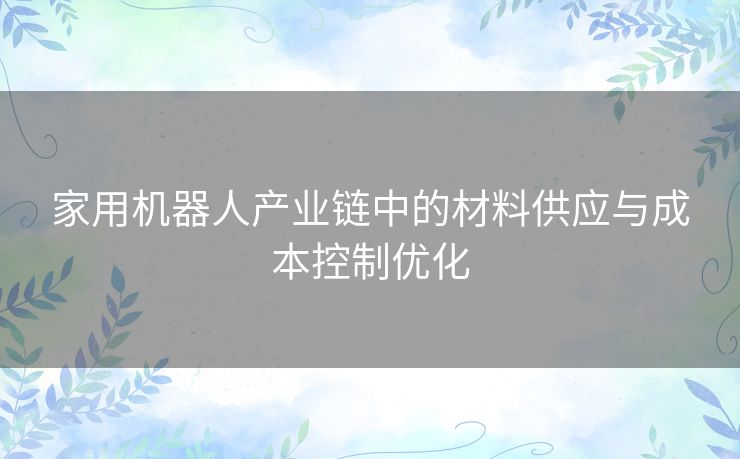 家用机器人产业链中的材料供应与成本控制优化